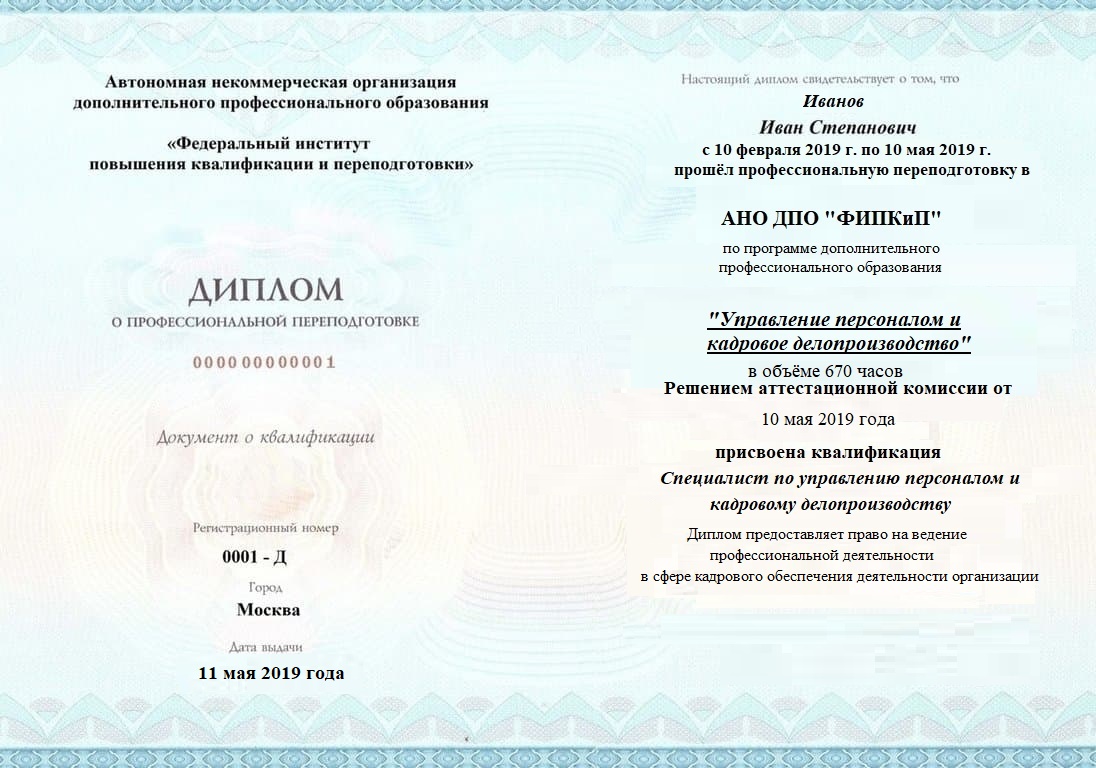 Автономная некоммерческая организация
дополнительного профессионального образования

«Федеральный институт
повышения квалификации и переподготовки»

ДИПЛОМ
О ПРОФЕССИОНАЛЬНОЙ ПЕРЕПОДГОТОВКЕ

000000000001

Документ о квалификации

Регистрационный номер
0001 - Д

Город
Москва

Дата выдачи
11 мая 2019 года

Настоящий диплом свидетельствует о том, что
Иванов
Иван Степанович
с 10 февраля 2019 г. по 10 мая 2019 г.
прошёл профессиональную переподготовку в

АНО ДПО "ФИПКиП"

по программе дополнительного
профессионального образования

"Управление персоналом и
кадровое делопроизводство"
в объёме 670 часов
Решением аттестационной комиссии от
10 мая 2019 года
присвоена квалификация
Специалист по управлению персоналом и
кадровому делопроизводству

Диплом предоставляет право на ведение
профессиональной деятельности
в сфере кадрового обеспечения деятельности организации